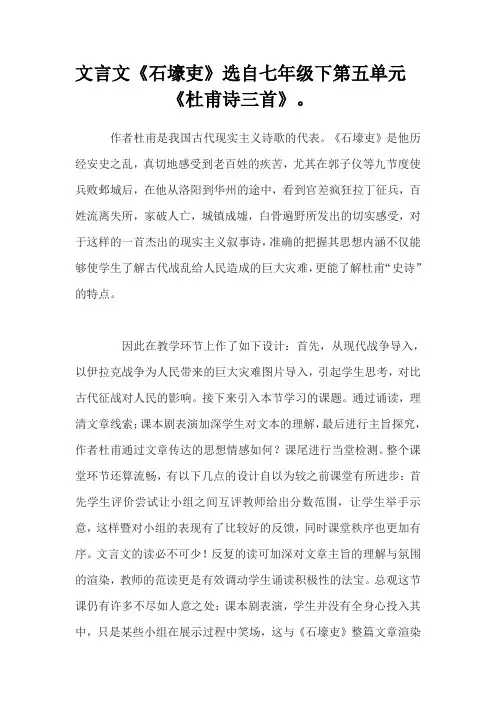 文言文《石壕吏》选自七年级下第五单元《杜甫诗三首》。

作者杜甫是我国古代现实主义诗歌的代表。《石壕吏》是他历经安史之乱，真切地感受到老百姓的疾苦，尤其在郭子仪等九节度使兵败邺城后，在他从洛阳到华州的途中，看到官差疯狂拉丁征兵，百姓流离失所，家破人亡，城镇成墟，白骨遍野所发出的切实感受，对于这样的一首杰出的现实主义叙事诗，准确的把握其思想内涵不仅能够使学生了解古代战乱给人民造成的巨大灾难，更能了解杜甫“史诗”的特点。

因此在教学环节上作了如下设计：首先，从现代战争导入，以伊拉克战争为人民带来的巨大灾难图片导入，引起学生思考，对比古代征战对人民的影响。接下来引入本节学习的课题。通过诵读，理清文章线索；课本剧表演加深学生对文本的理解，最后进行主旨探究，作者杜甫通过文章传达的思想情感如何？课尾进行当堂检测。整个课堂环节还算流畅，有以下几点的设计自以为较之前课堂有所进步：首先学生评价尝试让小组之间互评教师给出分数范围，让学生举手示意，这样暨对小组的表现有了比较好的反馈，同时课堂秩序也更加有序。文言文的读必不可少！反复的读可加深对文章主旨的理解与氛围的渲染，教师的范读更是有效调动学生诵读积极性的法宝。总观这节课仍有许多不尽如人意之处：课本剧表演，学生并没有全身心投入其中，只是某些小组在展示过程中笑场，这与《石壕吏》整篇文章渲染